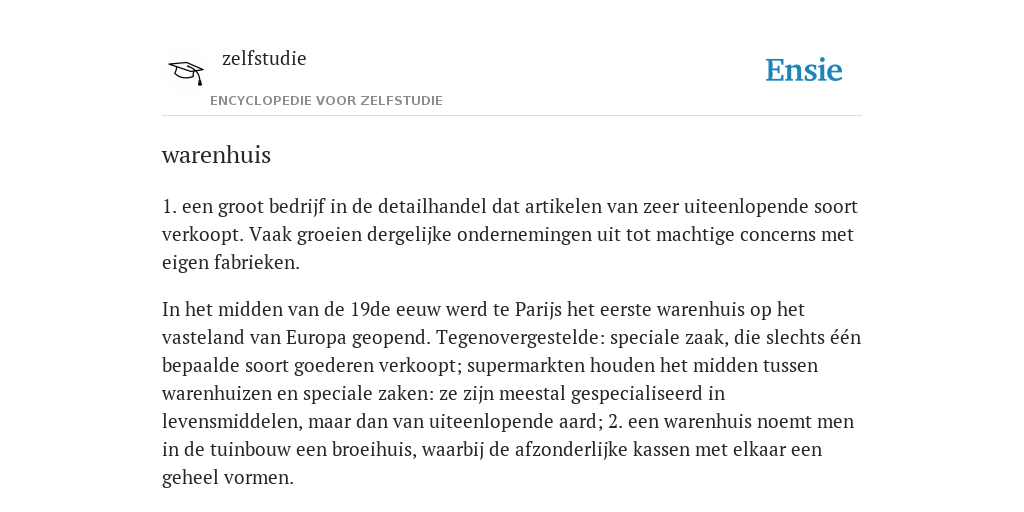 zelfstudie

ENCYCLOPEDIE VOOR ZELFSTUDIE

Ensie

warenhuis

1. een groot bedrijf in de detailhandel dat artikelen van zeer uiteenlopende soort verkoopt. Vaak groeien dergelijke ondernemingen uit tot machtige concerns met eigen fabrieken.

In het midden van de 19de eeuw werd te Parijs het eerste warenhuis op het vasteland van Europa geopend. Tegenovergestelde: speciale zaak, die slechts één bepaalde soort goederen verkoopt; supermarkten houden het midden tussen warenhuizen en speciale zaken: ze zijn meestal gespecialiseerd in levensmiddelen, maar dan van uiteenlopende aard; 2. een warenhuis noemt men in de tuinbouw een broeihuis, waarbij de afzonderlijke kassen met elkaar een geheel vormen.